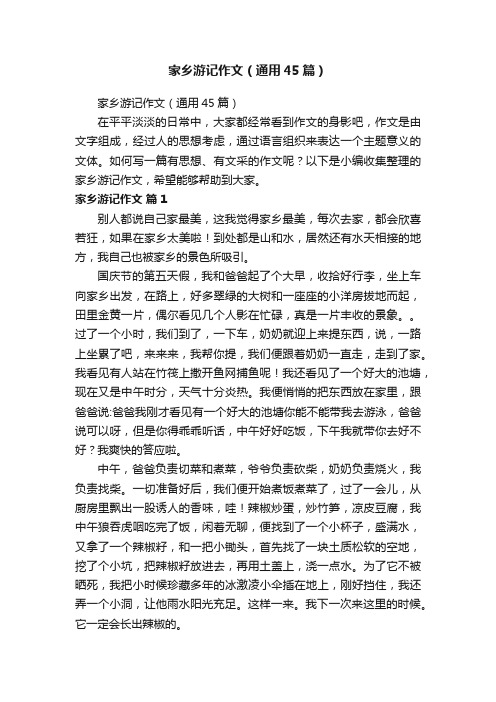 家乡游记作文（通用45篇）

家乡游记作文（通用45篇）

在平平淡淡的日常中，大家都经常看到作文的身影吧，作文是由文字组成，经过人的思想考虑，通过语言组织来表达一个主题意义的文体。如何写一篇有思想、有文采的作文呢？以下是小编收集整理的家乡游记作文，希望能够帮助到大家。

家乡游记作文 篇1

别人都说自己家最美，这我觉得家乡最美，每次去家，都会欣喜若狂，如果在家乡太美啦！到处都是山和水，居然还有水天相接的地方，我自己也被家乡的景色所吸引。

国庆节的第五天假，我和爸爸起了个大早，收拾好行李，坐上车向家乡出发，在路上，好多翠绿的大树和一座座的小洋房拔地而起，田里金黄一片，偶尔看见几个人影在忙碌，真是一片丰收的景象。。过了一个小时，我们到了，一下车，奶奶就迎上来提东西，说，一路上坐累了吧，来来来，我帮你提，我们便跟着奶奶一直走，走到了家。我看见有人站在竹筏上撒开鱼网捕鱼呢！我还看见了一个好大的池塘，现在又是中午时分，天气十分炎热。我便悄悄的把东西放在家里，跟爸爸说:爸爸我刚才看见有一个好大的池塘你能不能带我去游泳，爸爸说可以呀，但是你得乖乖听话，中午好好吃饭，下午我就带你去好不好？我爽快的答应啦。

中午，爸爸负责切菜和煮菜，爷爷负责砍柴，奶奶负责烧火，我负责找柴。一切准备好后，我们便开始煮饭煮菜了，过了一会儿，从厨房里飘出一股诱人的香味，哇！辣椒炒蛋，炒竹笋，凉皮豆腐，我中午狼吞虎咽吃完了饭，闲着无聊，便找到了一个小杯子，盛满水，又拿了一个辣椒籽，和一把小锄头，首先找了一块土质松软的空地，挖了个小坑，把辣椒籽放进去，再用土盖上，浇一点水。为了它不被晒死，我把小时候珍藏多年的冰激凌小伞插在地上，刚好挡住，我还弄一个小洞，让他雨水阳光充足。这样一来。我下一次来这里的时候。它一定会长出辣椒的。